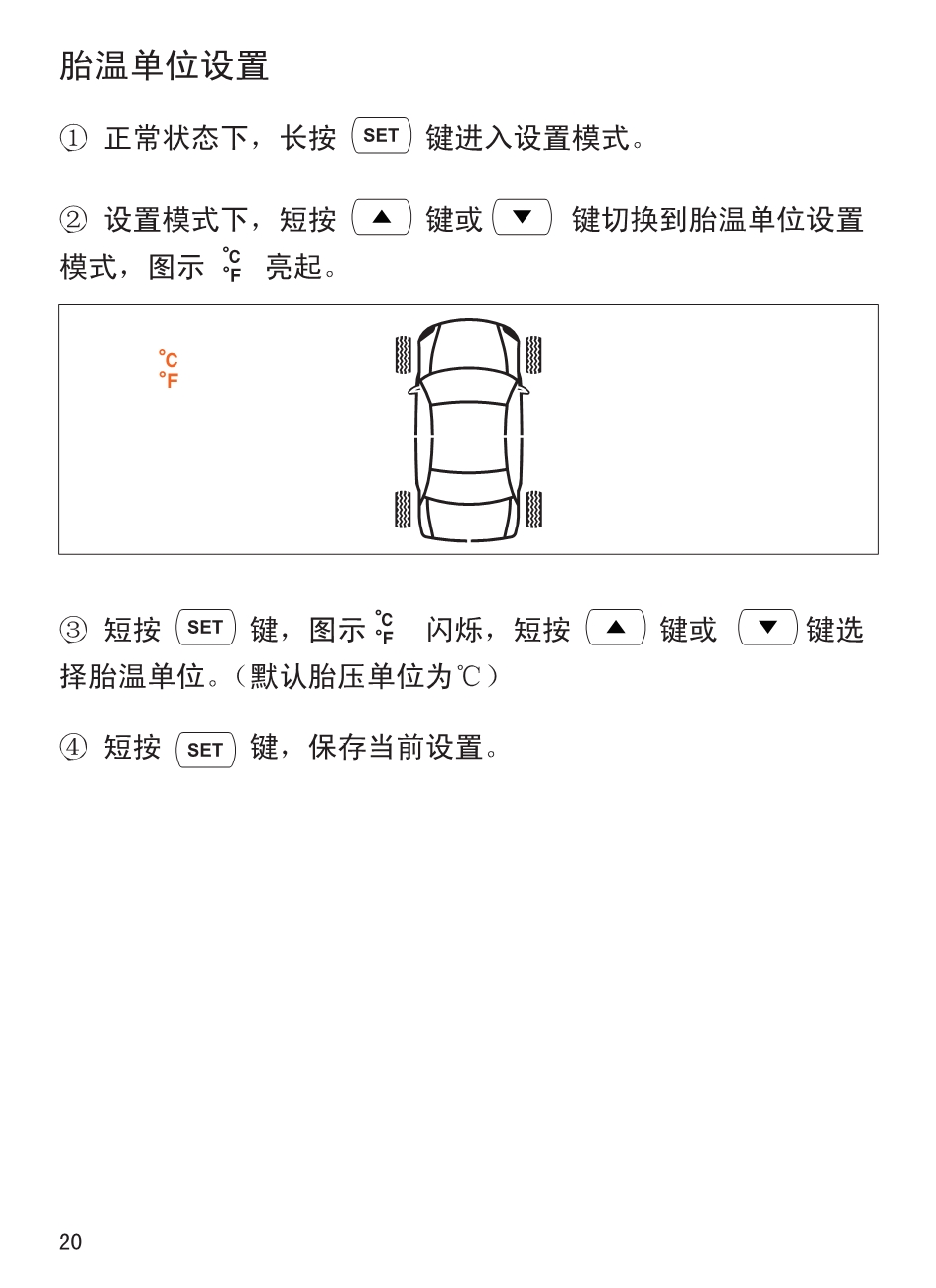 胎温单位设置

① 正常状态下，长按 SET 键进入设置模式。

② 设置模式下，短按 ▲ 键或 ▼ 键切换到胎温单位设置模式，图示 °C °F 亮起。

°C
°F

③ 短按 SET 键，图示 °C °F 闪烁，短按 ▲ 键或 ▼ 键选择胎温单位。（默认胎压单位为℃）

④ 短按 SET 键，保存当前设置。

20